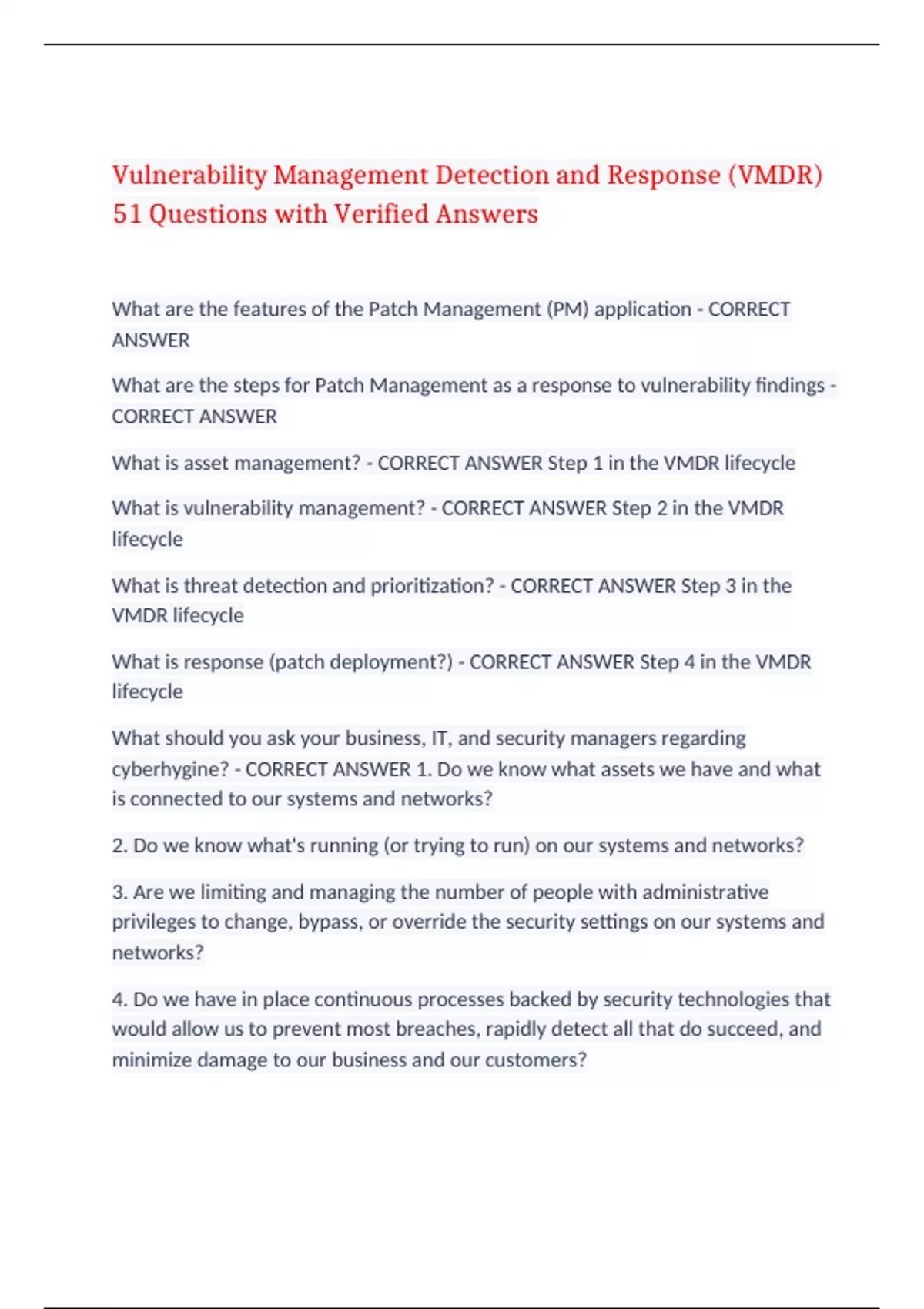 Vulnerability Management Detection and Response (VMDR) 51 Questions with Verified Answers

What are the features of the Patch Management (PM) application - CORRECT ANSWER

What are the steps for Patch Management as a response to vulnerability findings - CORRECT ANSWER

What is asset management? - CORRECT ANSWER Step 1 in the VMDR lifecycle

What is vulnerability management? - CORRECT ANSWER Step 2 in the VMDR lifecycle

What is threat detection and prioritization? - CORRECT ANSWER Step 3 in the VMDR lifecycle

What is response (patch deployment?) - CORRECT ANSWER Step 4 in the VMDR lifecycle

What should you ask your business, IT, and security managers regarding cyberhygine? - CORRECT ANSWER 1. Do we know what assets we have and what is connected to our systems and networks?

2. Do we know what's running (or trying to run) on our systems and networks?

3. Are we limiting and managing the number of people with administrative privileges to change, bypass, or override the security settings on our systems and networks?

4. Do we have in place continuous processes backed by security technologies that would allow us to prevent most breaches, rapidly detect all that do succeed, and minimize damage to our business and our customers?